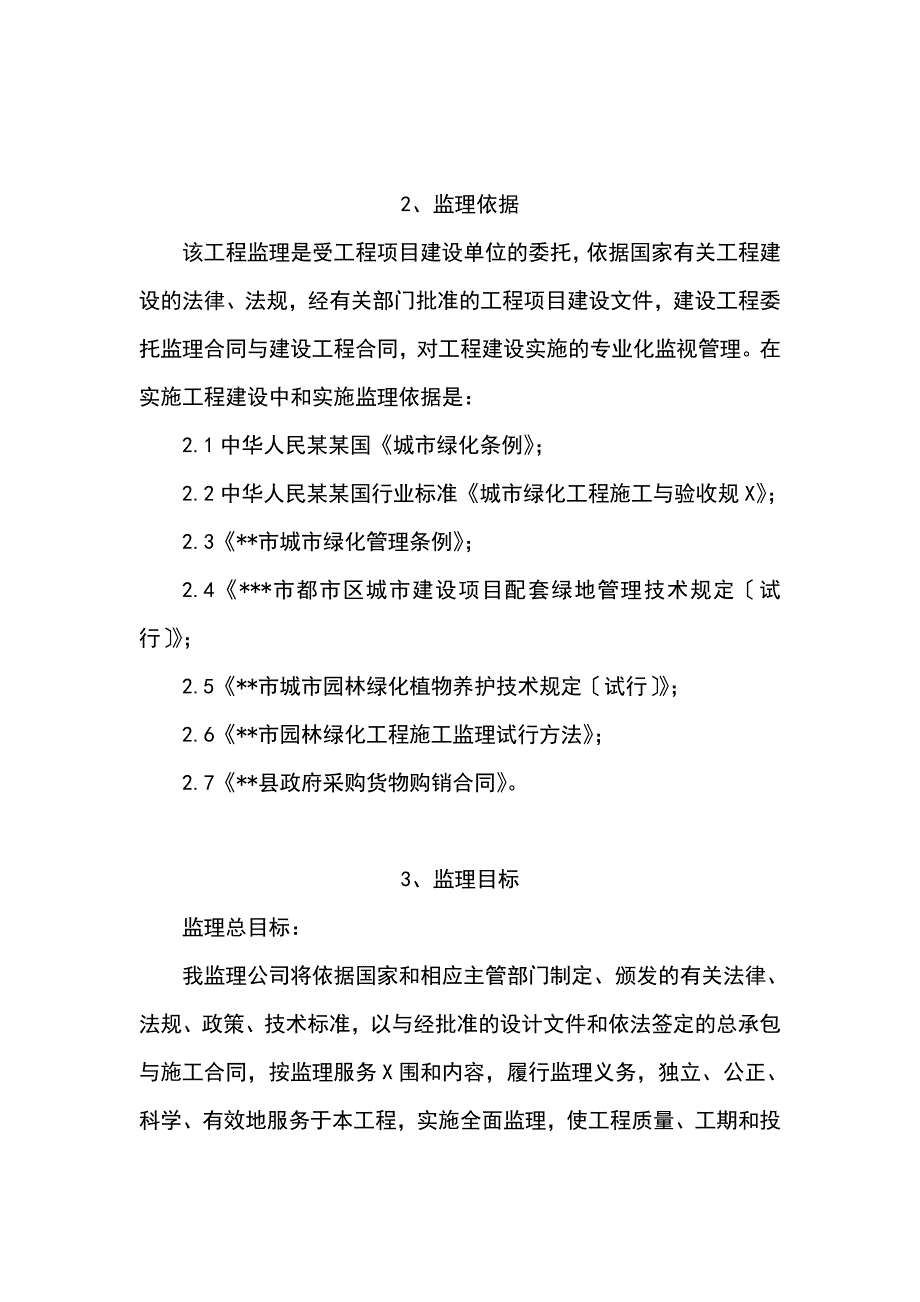 2、监理依据

该工程监理是受工程项目建设单位的委托，依据国家有关工程建设的法律、法规，经有关部门批准的工程项目建设文件，建设工程委托监理合同与建设工程合同，对工程建设实施的专业化监视管理。在实施工程建设中和实施监理依据是：

2.1 中华人民某某国《城市绿化条例》；

2.2 中华人民某某国行业标准《城市绿化工程施工与验收规 X》；

2.3《**市城市绿化管理条例》；

2.4《***市都市区城市建设项目配套绿地管理技术规定〔试行〕》；

2.5《**市城市园林绿化植物养护技术规定〔试行〕》；

2.6《**市园林绿化工程施工监理试行方法》；

2.7《**县政府采购货物购销合同》。

3、监理目标

监理总目标：

我监理公司将依据国家和相应主管部门制定、颁发的有关法律、法规、政策、技术标准，以与经批准的设计文件和依法签定的总承包与施工合同，按监理服务 X 围和内容，履行监理义务，独立、公正、科学、有效地服务于本工程，实施全面监理，使工程质量、工期和投